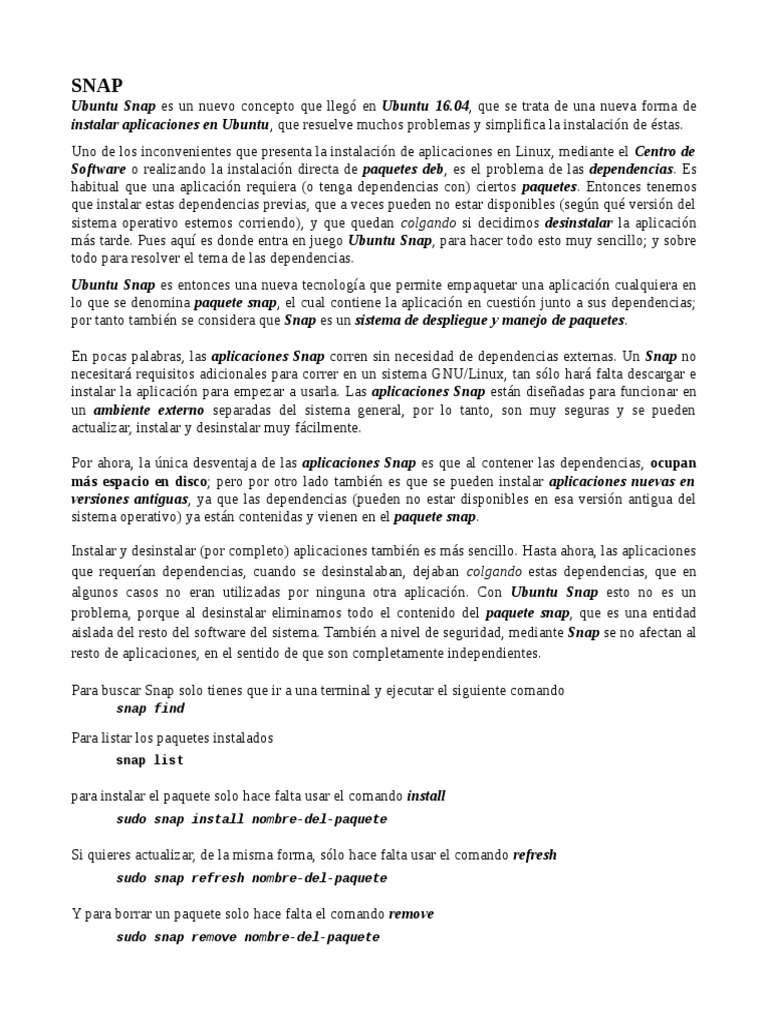 SNAP

Ubuntu Snap es un nuevo concepto que llegó en Ubuntu 16.04, que se trata de una nueva forma de instalar aplicaciones en Ubuntu, que resuelve muchos problemas y simplifica la instalación de éstas.

Uno de los inconvenientes que presenta la instalación de aplicaciones en Linux, mediante el Centro de Software o realizando la instalación directa de paquetes deb, es el problema de las dependencias. Es habitual que una aplicación requiera (o tenga dependencias con) ciertos paquetes. Entonces tenemos que instalar estas dependencias previas, que a veces pueden no estar disponibles (según qué versión del sistema operativo estemos corriendo), y que quedan colgando si decidimos desinstalar la aplicación más tarde. Pues aquí es donde entra en juego Ubuntu Snap, para hacer todo esto muy sencillo; y sobre todo para resolver el tema de las dependencias.

Ubuntu Snap es entonces una nueva tecnología que permite empaquetar una aplicación cualquiera en lo que se denomina paquete snap, el cual contiene la aplicación en cuestión junto a sus dependencias; por tanto también se considera que Snap es un sistema de despliegue y manejo de paquetes.

En pocas palabras, las aplicaciones Snap corren sin necesidad de dependencias externas. Un Snap no necesitará requisitos adicionales para correr en un sistema GNU/Linux, tan sólo hará falta descargar e instalar la aplicación para empezar a usarla. Las aplicaciones Snap están diseñadas para funcionar en un ambiente externo separadas del sistema general, por lo tanto, son muy seguras y se pueden actualizar, instalar y desinstalar muy fácilmente.

Por ahora, la única desventaja de las aplicaciones Snap es que al contener las dependencias, ocupan más espacio en disco; pero por otro lado también es que se pueden instalar aplicaciones nuevas en versiones antiguas, ya que las dependencias (pueden no estar disponibles en esa versión antigua del sistema operativo) ya están contenidas y vienen en el paquete snap.

Instalar y desinstalar (por completo) aplicaciones también es más sencillo. Hasta ahora, las aplicaciones que requerían dependencias, cuando se desinstalaban, dejaban colgando estas dependencias, que en algunos casos no eran utilizadas por ninguna otra aplicación. Con Ubuntu Snap esto no es un problema, porque al desinstalar eliminamos todo el contenido del paquete snap, que es una entidad aislada del resto del software del sistema. También a nivel de seguridad, mediante Snap se no afectan al resto de aplicaciones, en el sentido de que son completamente independientes.

Para buscar Snap solo tienes que ir a una terminal y ejecutar el siguiente comando
snap find

Para listar los paquetes instalados
snap list

para instalar el paquete solo hace falta usar el comando install
sudo snap install nombre-del-paquete

Si quieres actualizar, de la misma forma, sólo hace falta usar el comando refresh
sudo snap refresh nombre-del-paquete

Y para borrar un paquete solo hace falta el comando remove
sudo snap remove nombre-del-paquete